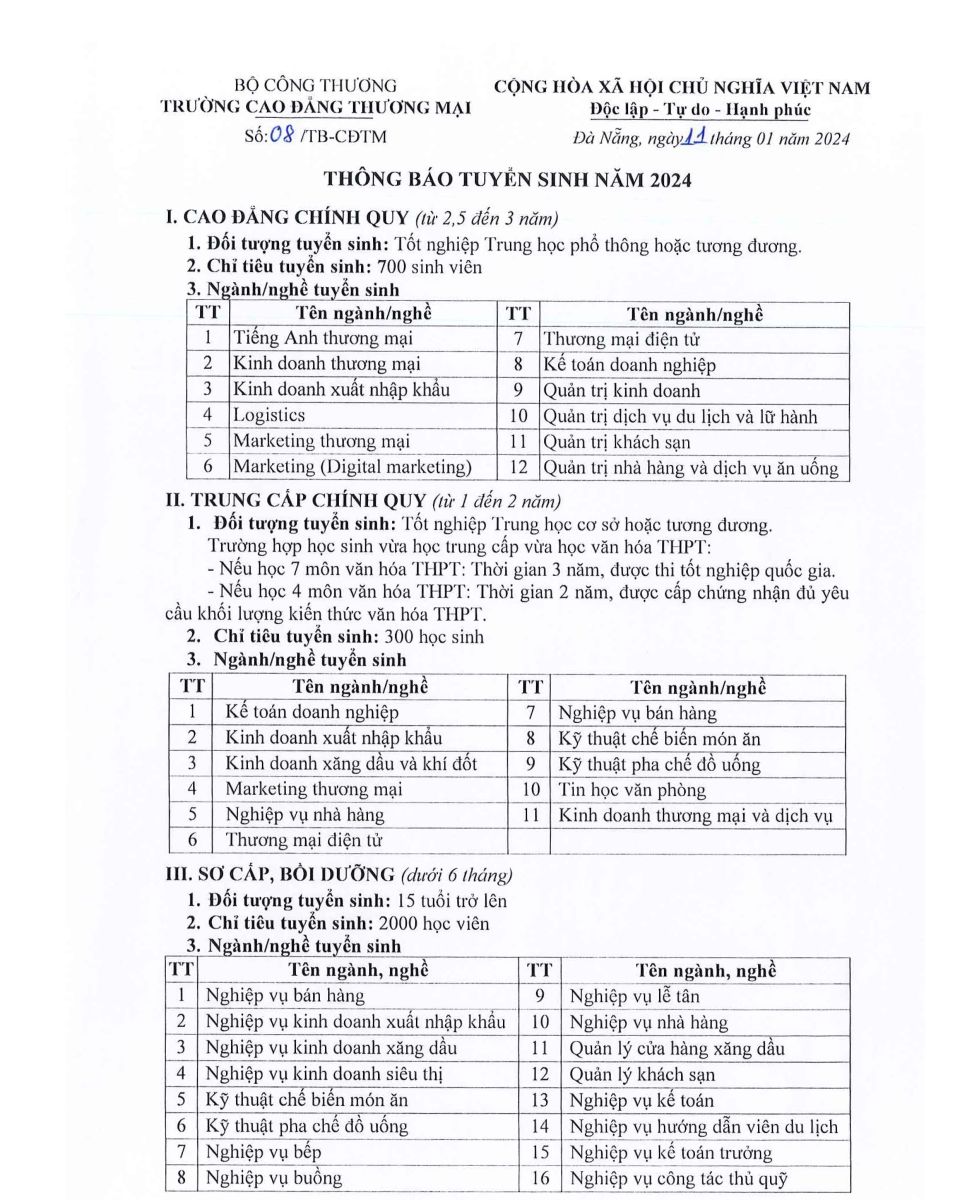 BỘ CÔNG THƯƠNG
TRƯỜNG CAO ĐẲNG THƯƠNG MẠI
Số: 08 /TB-CĐTM

CỘNG HÒA XÃ HỘI CHỦ NGHĨA VIỆT NAM
Độc lập - Tự do - Hạnh phúc
Đà Nẵng, ngày 11 tháng 01 năm 2024

THÔNG BÁO TUYỂN SINH NĂM 2024

I. CAO ĐẲNG CHÍNH QUY (từ 2,5 đến 3 năm)
1. Đối tượng tuyển sinh: Tốt nghiệp Trung học phổ thông hoặc tương đương.
2. Chỉ tiêu tuyển sinh: 700 sinh viên
3. Ngành/nghề tuyển sinh

| TT | Tên ngành/nghề | TT | Tên ngành/nghề |
|---|---|---|---|
| 1 | Tiếng Anh thương mại | 7 | Thương mại điện tử |
| 2 | Kinh doanh thương mại | 8 | Kế toán doanh nghiệp |
| 3 | Kinh doanh xuất nhập khẩu | 9 | Quản trị kinh doanh |
| 4 | Logistics | 10 | Quản trị dịch vụ du lịch và lữ hành |
| 5 | Marketing thương mại | 11 | Quản trị khách sạn |
| 6 | Marketing (Digital marketing) | 12 | Quản trị nhà hàng và dịch vụ ăn uống |

II. TRUNG CẤP CHÍNH QUY (từ 1 đến 2 năm)
1. Đối tượng tuyển sinh: Tốt nghiệp Trung học cơ sở hoặc tương đương.
Trường hợp học sinh vừa học trung cấp vừa học văn hóa THPT:
- Nếu học 7 môn văn hóa THPT: Thời gian 3 năm, được thi tốt nghiệp quốc gia.
- Nếu học 4 môn văn hóa THPT: Thời gian 2 năm, được cấp chứng nhận đủ yêu cầu khối lượng kiến thức văn hóa THPT.
2. Chỉ tiêu tuyển sinh: 300 học sinh
3. Ngành/nghề tuyển sinh

| TT | Tên ngành/nghề | TT | Tên ngành/nghề |
|---|---|---|---|
| 1 | Kế toán doanh nghiệp | 7 | Nghiệp vụ bán hàng |
| 2 | Kinh doanh xuất nhập khẩu | 8 | Kỹ thuật chế biến món ăn |
| 3 | Kinh doanh xăng dầu và khí đốt | 9 | Kỹ thuật pha chế đồ uống |
| 4 | Marketing thương mại | 10 | Tin học văn phòng |
| 5 | Nghiệp vụ nhà hàng | 11 | Kinh doanh thương mại và dịch vụ |
| 6 | Thương mại điện tử | | |

III. SƠ CẤP, BỒI DƯỠNG (dưới 6 tháng)
1. Đối tượng tuyển sinh: 15 tuổi trở lên
2. Chỉ tiêu tuyển sinh: 2000 học viên
3. Ngành/nghề tuyển sinh

| TT | Tên ngành, nghề | TT | Tên ngành, nghề |
|---|---|---|---|
| 1 | Nghiệp vụ bán hàng | 9 | Nghiệp vụ lễ tân |
| 2 | Nghiệp vụ kinh doanh xuất nhập khẩu | 10 | Nghiệp vụ nhà hàng |
| 3 | Nghiệp vụ kinh doanh xăng dầu | 11 | Quản lý cửa hàng xăng dầu |
| 4 | Nghiệp vụ kinh doanh siêu thị | 12 | Quản lý khách sạn |
| 5 | Kỹ thuật chế biến món ăn | 13 | Nghiệp vụ kế toán |
| 6 | Kỹ thuật pha chế đồ uống | 14 | Nghiệp vụ hướng dẫn viên du lịch |
| 7 | Nghiệp vụ bếp | 15 | Nghiệp vụ kế toán trưởng |
| 8 | Nghiệp vụ buồng | 16 | Nghiệp vụ công tác thủ quỹ |